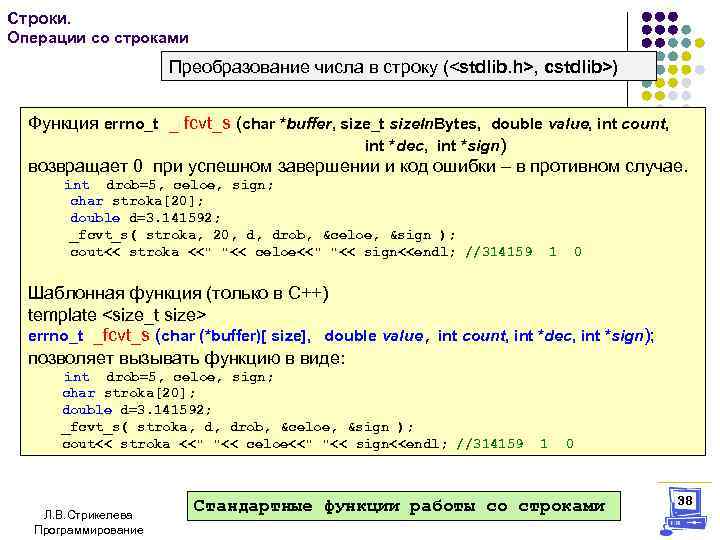 Строки.
Операции со строками

Преобразование числа в строку (<stdlib.h>, cstdlib>)

Функция errno_t _fcvt_s (char *buffer, size_t sizeInBytes, double value, int count, int *dec, int *sign)
возвращает 0 при успешном завершении и код ошибки – в противном случае.
int drob=5, celoe, sign;
char stroka[20];
double d=3.141592;
_fcvt_s( stroka, 20, d, drob, &celoe, &sign );
cout<< stroka <<" "<< celoe<<" "<< sign<<endl; //314159 1 0

Шаблонная функция (только в C++)
template <size_t size>
errno_t _fcvt_s (char (*buffer)[ size], double value, int count, int *dec, int *sign);
позволяет вызывать функцию в виде:
int drob=5, celoe, sign;
char stroka[20];
double d=3.141592;
_fcvt_s( stroka, d, drob, &celoe, &sign );
cout<< stroka <<" "<< celoe<<" "<< sign<<endl; //314159 1 0

Л.В.Стрикелева
Программирование

Стандартные функции работы со строками

38